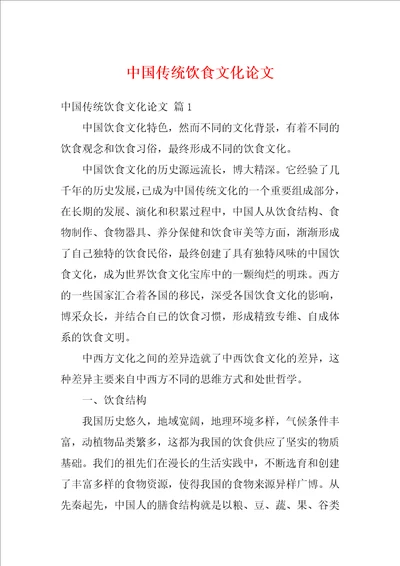 中国传统饮食文化论文

中国传统饮食文化论文 篇1

中国饮食文化特色，然而不同的文化背景，有着不同的饮食观念和饮食习俗，最终形成不同的饮食文化。

中国饮食文化的历史源远流长，博大精深。它经验了几千年的历史发展，已成为中国传统文化的一个重要组成部分，在长期的发展、演化和积累过程中，中国人从饮食结构、食物制作、食物器具、养分保健和饮食审美等方面，渐渐形成了自己独特的饮食民俗，最终创建了具有独特风味的中国饮食文化，成为世界饮食文化宝库中的一颗绚烂的明珠。西方的一些国家汇合着各国的移民，深受各国饮食文化的影响，博采众长，并结合自己的饮食习惯，形成精致专维、自成体系的饮食文明。

中西方文化之间的差异造就了中西饮食文化的差异，这种差异主要来自中西方不同的思维方式和处世哲学。

一、饮食结构

我国历史悠久，地域宽阔，地理环境多样，气候条件丰富，动植物品类繁多，这都为我国的饮食供应了坚实的物质基础。我们的祖先们在漫长的生活实践中，不断选育和创建了丰富多样的食物资源，使得我国的食物来源异样广博。从先秦起先，中国人的膳食结构就是以粮、豆、蔬、果、谷类